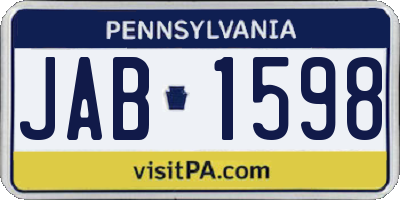 PENNSYLVANIA

JAB 1598

visitPA.com